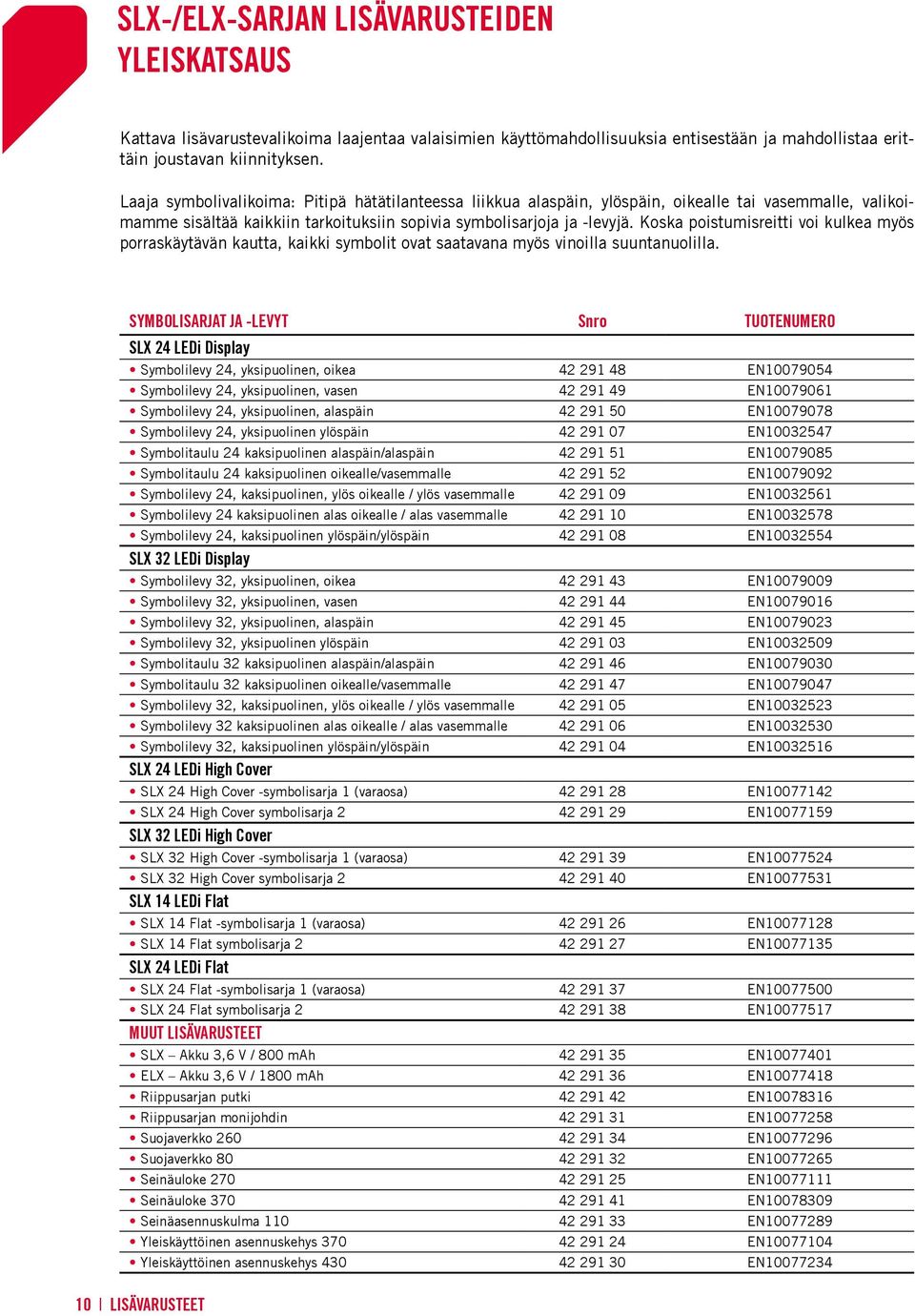 SLX-/ELX-SARJAN LISÄVARUSTEIDEN YLEISKATSAUS

Kattava lisävarustevalikoima laajentaa valaisimien käyttömahdollisuuksia entisestään ja mahdollistaa erittäin joustavan kiinnityksen.

Laaja symbolivalikoima: Pitipä hätätilanteessa liikkua alaspäin, ylöspäin, oikealle tai vasemmalle, valikoimamme sisältää kaikkiin tarkoituksiin sopivia symbolisarjoja ja -levyjä. Koska poistumisreitti voi kulkea myös porraskäytävän kautta, kaikki symbolit ovat saatavana myös vinoilla suuntanuolilla.

| SYMBOLISARJAT JA -LEVYT | Snro | TUOTENUMERO |
|---|---|---|
| SLX 24 LEDi Display | | |
| • Symbolilevy 24, yksipuolinen, oikea | 42 291 48 | EN10079054 |
| • Symbolilevy 24, yksipuolinen, vasen | 42 291 49 | EN10079061 |
| • Symbolilevy 24, yksipuolinen, alaspäin | 42 291 50 | EN10079078 |
| • Symbolilevy 24, yksipuolinen ylöspäin | 42 291 07 | EN10032547 |
| • Symbolitaulu 24 kaksipuolinen alaspäin/alaspäin | 42 291 51 | EN10079085 |
| • Symbolitaulu 24 kaksipuolinen oikealle/vasemmalle | 42 291 52 | EN10079092 |
| • Symbolilevy 24, kaksipuolinen, ylös oikealle / ylös vasemmalle | 42 291 09 | EN10032561 |
| • Symbolilevy 24 kaksipuolinen alas oikealle / alas vasemmalle | 42 291 10 | EN10032578 |
| • Symbolilevy 24, kaksipuolinen ylöspäin/ylöspäin | 42 291 08 | EN10032554 |
| SLX 32 LEDi Display | | |
| • Symbolilevy 32, yksipuolinen, oikea | 42 291 43 | EN10079009 |
| • Symbolilevy 32, yksipuolinen, vasen | 42 291 44 | EN10079016 |
| • Symbolilevy 32, yksipuolinen, alaspäin | 42 291 45 | EN10079023 |
| • Symbolilevy 32, yksipuolinen ylöspäin | 42 291 03 | EN10032509 |
| • Symbolitaulu 32 kaksipuolinen alaspäin/alaspäin | 42 291 46 | EN10079030 |
| • Symbolitaulu 32 kaksipuolinen oikealle/vasemmalle | 42 291 47 | EN10079047 |
| • Symbolilevy 32, kaksipuolinen, ylös oikealle / ylös vasemmalle | 42 291 05 | EN10032523 |
| • Symbolilevy 32 kaksipuolinen alas oikealle / alas vasemmalle | 42 291 06 | EN10032530 |
| • Symbolilevy 32, kaksipuolinen ylöspäin/ylöspäin | 42 291 04 | EN10032516 |
| SLX 24 LEDi High Cover | | |
| • SLX 24 High Cover -symbolisarja 1 (varaosa) | 42 291 28 | EN10077142 |
| • SLX 24 High Cover symbolisarja 2 | 42 291 29 | EN10077159 |
| SLX 32 LEDi High Cover | | |
| • SLX 32 High Cover -symbolisarja 1 (varaosa) | 42 291 39 | EN10077524 |
| • SLX 32 High Cover symbolisarja 2 | 42 291 40 | EN10077531 |
| SLX 14 LEDi Flat | | |
| • SLX 14 Flat -symbolisarja 1 (varaosa) | 42 291 26 | EN10077128 |
| • SLX 14 Flat symbolisarja 2 | 42 291 27 | EN10077135 |
| SLX 24 LEDi Flat | | |
| • SLX 24 Flat -symbolisarja 1 (varaosa) | 42 291 37 | EN10077500 |
| • SLX 24 Flat symbolisarja 2 | 42 291 38 | EN10077517 |
| MUUT LISÄVARUSTEET | | |
| • SLX – Akku 3,6 V / 800 mAh | 42 291 35 | EN10077401 |
| • ELX – Akku 3,6 V / 1800 mAh | 42 291 36 | EN10077418 |
| • Riippusarjan putki | 42 291 42 | EN10078316 |
| • Riippusarjan monijohdin | 42 291 31 | EN10077258 |
| • Suojaverkko 260 | 42 291 34 | EN10077296 |
| • Suojaverkko 80 | 42 291 32 | EN10077265 |
| • Seinäuloke 270 | 42 291 25 | EN10077111 |
| • Seinäuloke 370 | 42 291 41 | EN10078309 |
| • Seinäasennuskulma 110 | 42 291 33 | EN10077289 |
| • Yleiskäyttöinen asennuskehys 370 | 42 291 24 | EN10077104 |
| • Yleiskäyttöinen asennuskehys 430 | 42 291 30 | EN10077234 |

10 | LISÄVARUSTEET